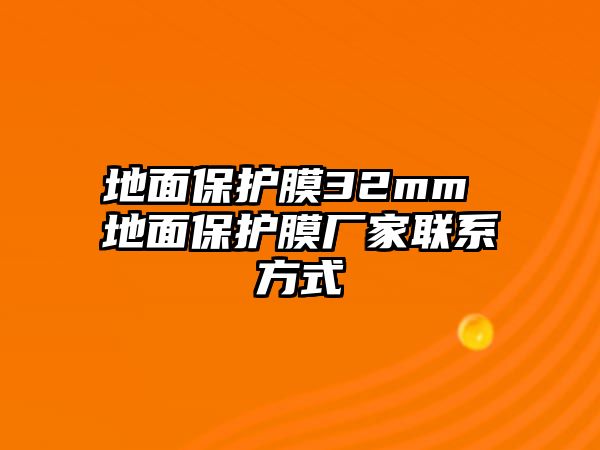 地面保护膜32mm 地面保护膜厂家联系方式